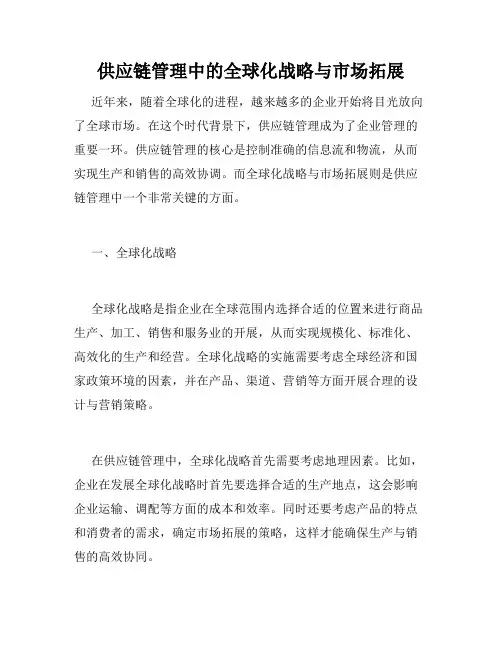 供应链管理中的全球化战略与市场拓展

近年来，随着全球化的进程，越来越多的企业开始将目光放向了全球市场。在这个时代背景下，供应链管理成为了企业管理的重要一环。供应链管理的核心是控制准确的信息流和物流，从而实现生产和销售的高效协调。而全球化战略与市场拓展则是供应链管理中一个非常关键的方面。

一、全球化战略

全球化战略是指企业在全球范围内选择合适的位置来进行商品生产、加工、销售和服务业的开展，从而实现规模化、标准化、高效化的生产和经营。全球化战略的实施需要考虑全球经济和国家政策环境的因素，并在产品、渠道、营销等方面开展合理的设计与营销策略。

在供应链管理中，全球化战略首先需要考虑地理因素。比如，企业在发展全球化战略时首先要选择合适的生产地点，这会影响企业运输、调配等方面的成本和效率。同时还要考虑产品的特点和消费者的需求，确定市场拓展的策略，这样才能确保生产与销售的高效协同。